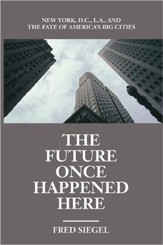 NEW YORK, D.C., L.A., AND THE FATE OF AMERICA'S BIG CITIES

THE FUTURE ONCE HAPPENED HERE

FRED SIEGEL